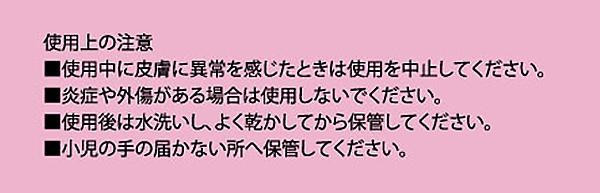 使用上の注意
■使用中に皮膚に異常を感じたときは使用を中止してください。
■炎症や外傷がある場合は使用しないでください。
■使用後は水洗いし、よく乾かしてから保管してください。
■小児の手の届かない所へ保管してください。